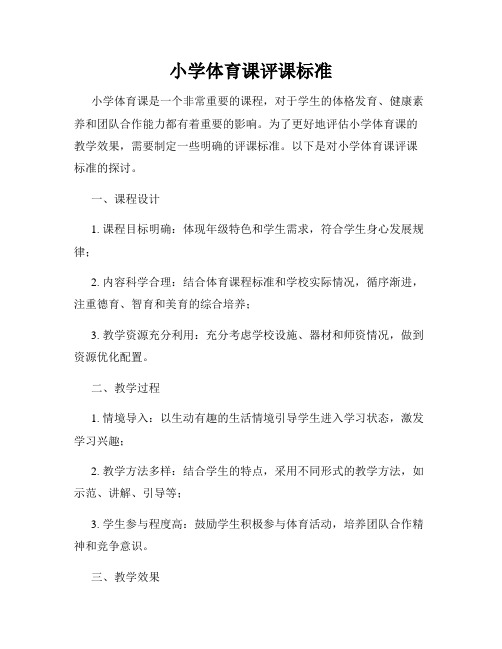 小学体育课评课标准

小学体育课是一个非常重要的课程，对于学生的体格发育、健康素养和团队合作能力都有着重要的影响。为了更好地评估小学体育课的教学效果，需要制定一些明确的评课标准。以下是对小学体育课评课标准的探讨。

一、课程设计

1. 课程目标明确：体现年级特色和学生需求，符合学生身心发展规律；

2. 内容科学合理：结合体育课程标准和学校实际情况，循序渐进，注重德育、智育和美育的综合培养；

3. 教学资源充分利用：充分考虑学校设施、器材和师资情况，做到资源优化配置。

二、教学过程

1. 情境导入：以生动有趣的生活情境引导学生进入学习状态，激发学习兴趣；

2. 教学方法多样：结合学生的特点，采用不同形式的教学方法，如示范、讲解、引导等；

3. 学生参与程度高：鼓励学生积极参与体育活动，培养团队合作精神和竞争意识。

三、教学效果